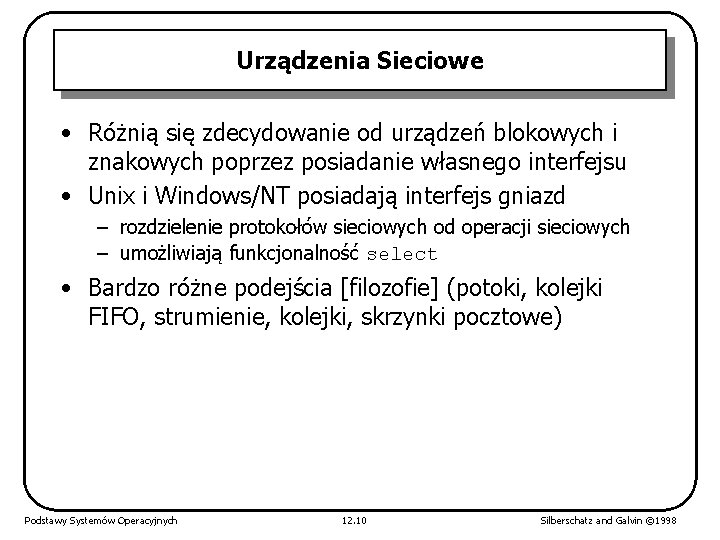 Urządzenia Sieciowe

• Różnią się zdecydowanie od urządzeń blokowych i znakowych poprzez posiadanie własnego interfejsu

• Unix i Windows/NT posiadają interfejs gniazd

– rozdzielenie protokołów sieciowych od operacji sieciowych

– umożliwiają funkcjonalność select

• Bardzo różne podejścia [filozofie] (potoki, kolejki FIFO, strumienie, kolejki, skrzynki pocztowe)

Podstawy Systemów Operacyjnych

12.10

Silberschatz and Galvin ©1998